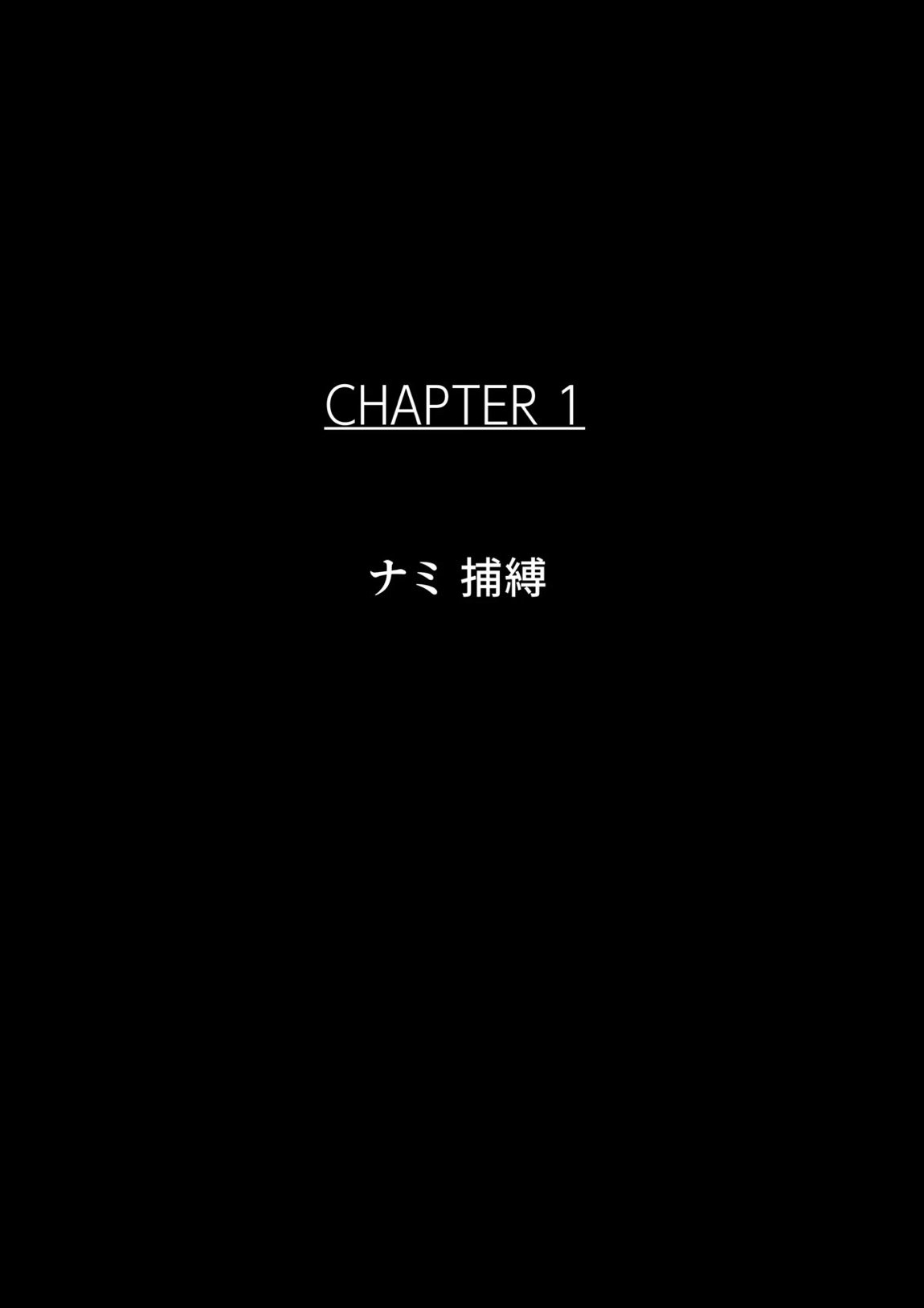 CHAPTER 1

ナミ 捕縛